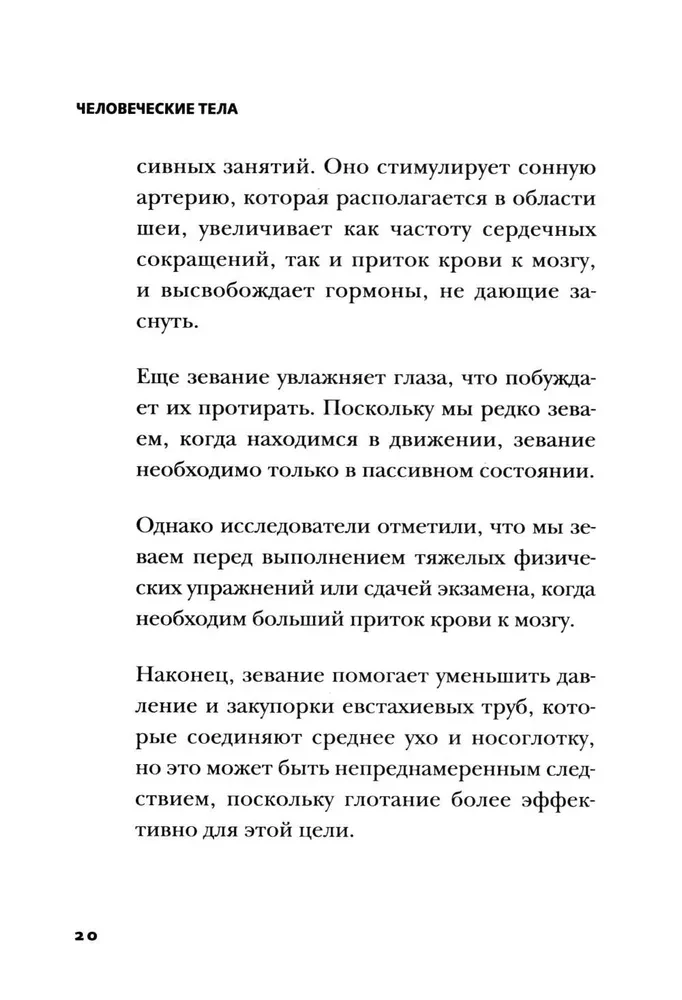 ЧЕЛОВЕЧЕСКИЕ ТЕЛА

сивных занятий. Оно стимулирует сонную артерию, которая располагается в области шеи, увеличивает как частоту сердечных сокращений, так и приток крови к мозгу, и высвобождает гормоны, не дающие заснуть.

Еще зевание увлажняет глаза, что побуждает их протирать. Поскольку мы редко зеваем, когда находимся в движении, зевание необходимо только в пассивном состоянии.

Однако исследователи отметили, что мы зеваем перед выполнением тяжелых физических упражнений или сдачей экзамена, когда необходим больший приток крови к мозгу.

Наконец, зевание помогает уменьшить давление и закупорки евстахиевых труб, которые соединяют среднее ухо и носоглотку, но это может быть непреднамеренным следствием, поскольку глотание более эффективно для этой цели.

20